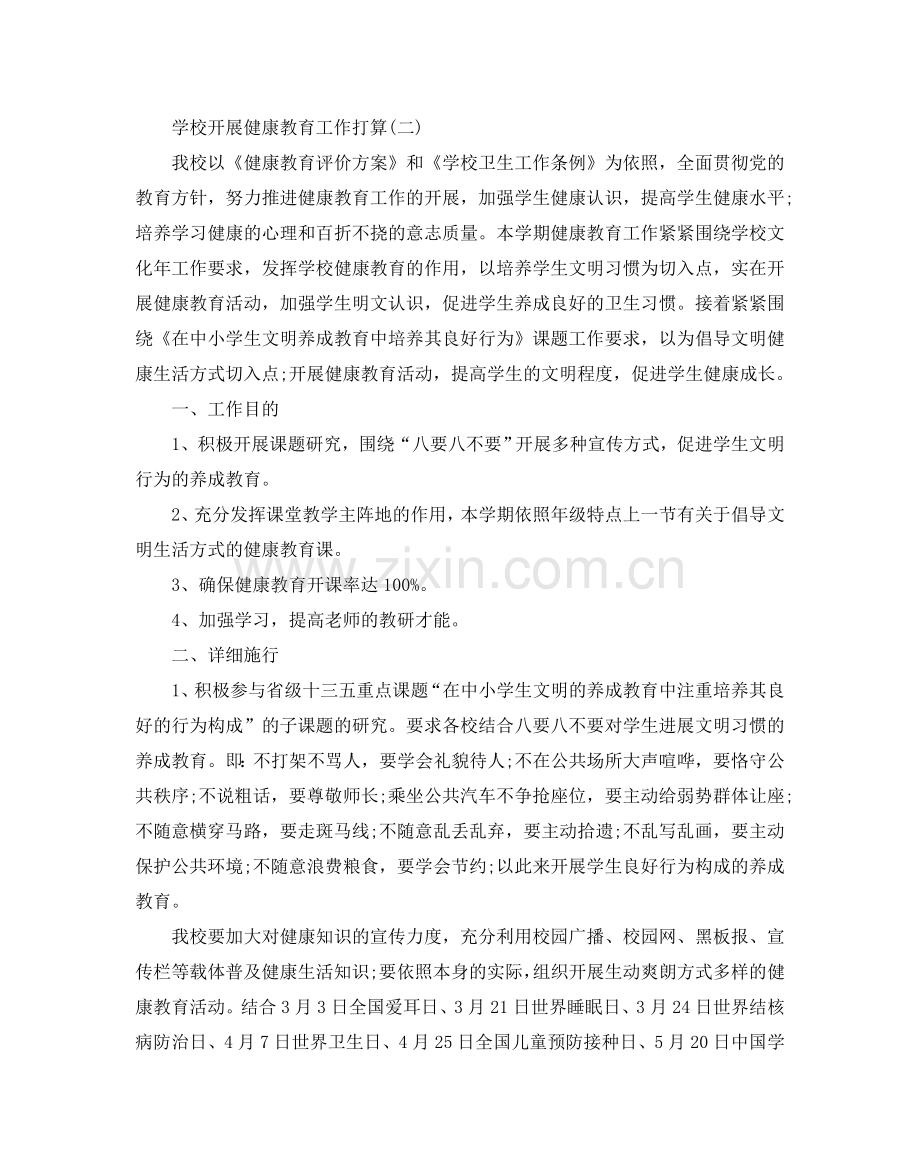 学校开展健康教育工作打算(二)

我校以《健康教育评价方案》和《学校卫生工作条例》为依照，全面贯彻党的教育方针，努力推进健康教育工作的开展，加强学生健康认识，提高学生健康水平;培养学习健康的心理和百折不挠的意志质量。本学期健康教育工作紧紧围绕学校文化年工作要求，发挥学校健康教育的作用，以培养学生文明习惯为切入点，实在开展健康教育活动，加强学生明文认识，促进学生养成良好的卫生习惯。接着紧紧围绕《在中小学生文明养成教育中培养其良好行为》课题工作要求，以为倡导文明健康生活方式切入点;开展健康教育活动，提高学生的文明程度，促进学生健康成长。

一、工作目的

1、积极开展课题研究，围绕“八要八不要”开展多种宣传方式，促进学生文明行为的养成教育。

2、充分发挥课堂教学主阵地的作用，本学期依照年级特点上一节有关于倡导文明生活方式的健康教育课。

3、确保健康教育开课率达100%。

4、加强学习，提高老师的教研才能。

二、详细施行

1、积极参与省级十三五重点课题“在中小学生文明的养成教育中注重培养其良好的行为构成”的子课题的研究。要求各校结合八要八不要对学生进展文明习惯的养成教育。即:不打架不骂人，要学会礼貌待人;不在公共场所大声喧哗，要恪守公共秩序;不说粗话，要尊敬师长;乘坐公共汽车不争抢座位，要主动给弱势群体让座;不随意横穿马路，要走斑马线;不随意乱丢乱弃，要主动拾遗;不乱写乱画，要主动保护公共环境;不随意浪费粮食，要学会节约;以此来开展学生良好行为构成的养成教育。

我校要加大对健康知识的宣传力度，充分利用校园广播、校园网、黑板报、宣传栏等载体普及健康生活知识;要依照本身的实际，组织开展生动爽朗方式多样的健康教育活动。结合3月3日全国爱耳日、3月21日世界睡眠日、3月24日世界结核病防治日、4月7日世界卫生日、4月25日全国儿童预防接种日、5月20日中国学

www.zixin.com.cn